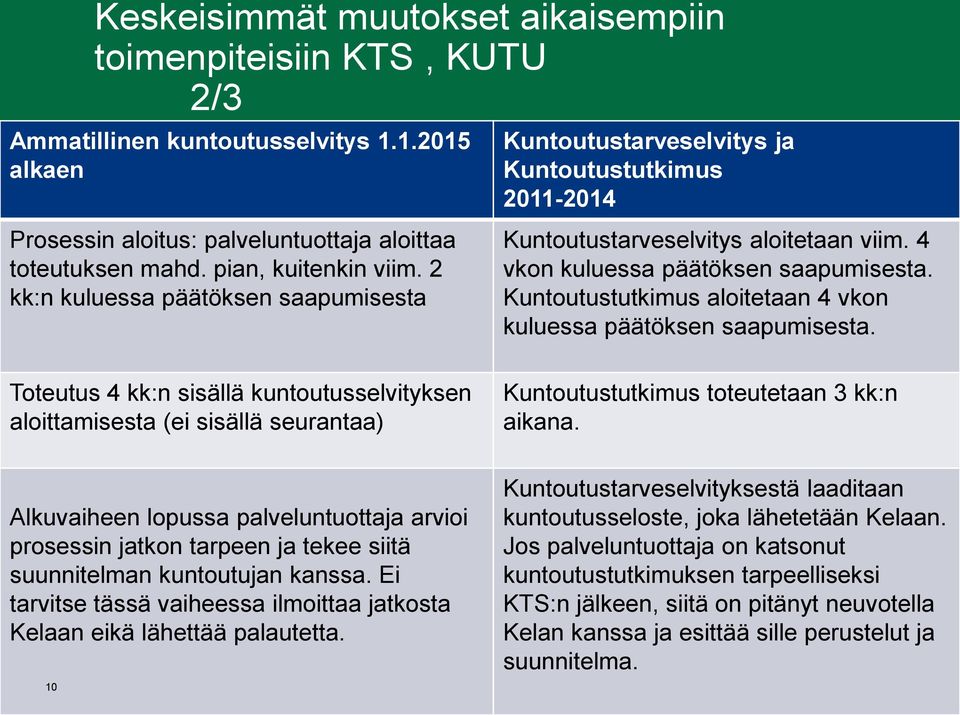 Keskeisimmät muutokset aikaisempiin toimenpiteisiin KTS , KUTU 2/3

| Ammatillinen kuntoutusselvitys 1.1.2015 alkaen | Kuntoutustarveselvitys ja Kuntoutustutkimus 2011-2014 |
|---|---|
| Prosessin aloitus: palveluntuottaja aloittaa toteutuksen mahd. pian, kuitenkin viim. 2 kk:n kuluessa päätöksen saapumisesta | Kuntoutustarveselvitys aloitetaan viim. 4 vkon kuluessa päätöksen saapumisesta. Kuntoutustutkimus aloitetaan 4 vkon kuluessa päätöksen saapumisesta. |
| Toteutus 4 kk:n sisällä kuntoutusselvityksen aloittamisesta (ei sisällä seurantaa) | Kuntoutustutkimus toteutetaan 3 kk:n aikana. |
| Alkuvaiheen lopussa palveluntuottaja arvioi prosessin jatkon tarpeen ja tekee siitä suunnitelman kuntoutujan kanssa. Ei tarvitse tässä vaiheessa ilmoittaa jatkosta Kelaan eikä lähettää palautetta. | Kuntoutustarveselvityksestä laaditaan kuntoutusseloste, joka lähetetään Kelaan. Jos palveluntuottaja on katsonut kuntoutustutkimuksen tarpeelliseksi KTS:n jälkeen, siitä on pitänyt neuvotella Kelan kanssa ja esittää sille perustelut ja suunnitelma. |

10